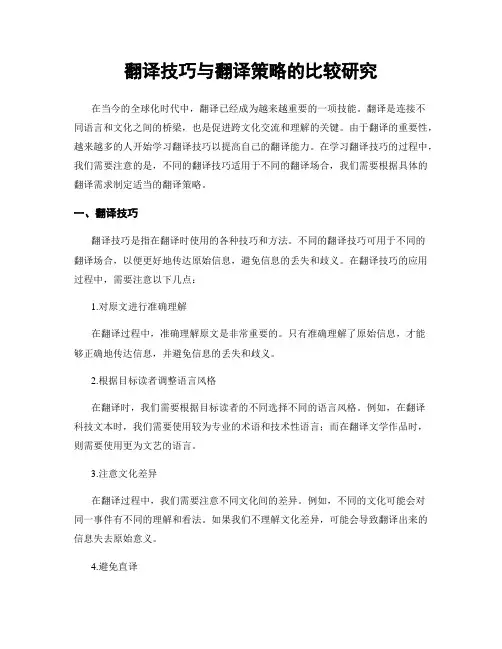 翻译技巧与翻译策略的比较研究

在当今的全球化时代中，翻译已经成为越来越重要的一项技能。翻译是连接不同语言和文化之间的桥梁，也是促进跨文化交流和理解的关键。由于翻译的重要性，越来越多的人开始学习翻译技巧以提高自己的翻译能力。在学习翻译技巧的过程中，我们需要注意的是，不同的翻译技巧适用于不同的翻译场合，我们需要根据具体的翻译需求制定适当的翻译策略。

一、翻译技巧

翻译技巧是指在翻译时使用的各种技巧和方法。不同的翻译技巧可用于不同的翻译场合，以便更好地传达原始信息，避免信息的丢失和歧义。在翻译技巧的应用过程中，需要注意以下几点：

1.对原文进行准确理解

在翻译过程中，准确理解原文是非常重要的。只有准确理解了原始信息，才能够正确地传达信息，并避免信息的丢失和歧义。

2.根据目标读者调整语言风格

在翻译时，我们需要根据目标读者的不同选择不同的语言风格。例如，在翻译科技文本时，我们需要使用较为专业的术语和技术性语言；而在翻译文学作品时，则需要使用更为文艺的语言。

3.注意文化差异

在翻译过程中，我们需要注意不同文化间的差异。例如，不同的文化可能会对同一事件有不同的理解和看法。如果我们不理解文化差异，可能会导致翻译出来的信息失去原始意义。

4.避免直译